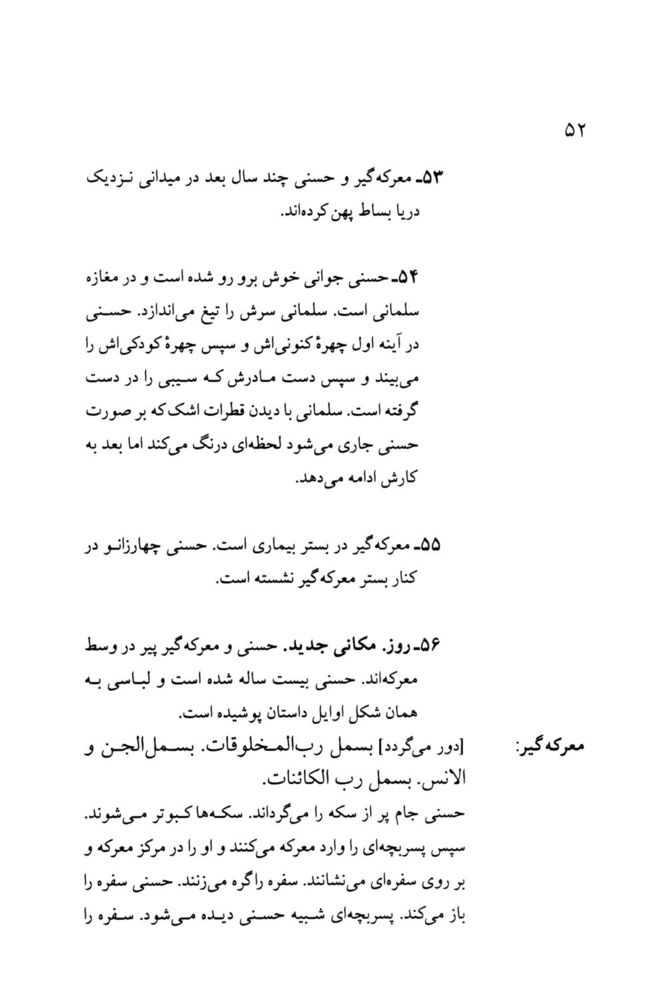 ۵۲

۵۳ـ معرکه‌گیر و حسنی چند سال بعد در میدانی نزدیک دریا بساط پهن کرده‌اند.

۵۴ـ حسنی جوانی خوش برو رو شده است و در مغازه سلمانی است. سلمانی سرش را تیغ می‌اندازد. حسنی در آینه اول چهرهٔ کنونی‌اش و سپس چهرهٔ کودکی‌اش را می‌بیند و سپس دست مادرش که سیبی را در دست گرفته است. سلمانی با دیدن قطرات اشک که بر صورت حسنی جاری می‌شود لحظه‌ای درنگ می‌کند اما بعد به کارش ادامه می‌دهد.

۵۵ـ معرکه‌گیر در بستر بیماری است. حسنی چهارزانو در کنار بستر معرکه‌گیر نشسته است.

۵۶ـ روز. مکانی جدید. حسنی و معرکه‌گیر پیر در وسط معرکه‌اند. حسنی بیست ساله شده است و لباسی به همان شکل اوایل داستان پوشیده است.

معرکه‌گیر: [دور می‌گردد] بسمل رب‌المخلوقات. بسمل‌الجن و الانس. بسمل رب الکائنات.

حسنی جام پر از سکه را می‌گرداند. سکه‌ها کبوتر می‌شوند. سپس پسربچه‌ای را وارد معرکه می‌کنند و او را در مرکز معرکه و بر روی سفره‌ای می‌نشانند. سفره را گره می‌زنند. حسنی سفره را باز می‌کند. پسربچه‌ای شبیه حسنی دیده می‌شود. سفره را